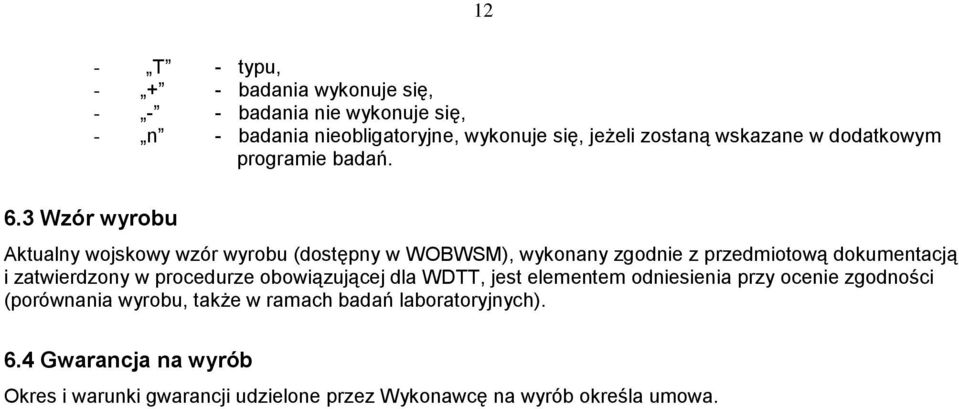 12

- „T” - typu,
- „+” - badania wykonuje się,
- „-” - badania nie wykonuje się,
- „n” - badania nieobligatoryjne, wykonuje się, jeżeli zostaną wskazane w dodatkowym programie badań.

6.3 Wzór wyrobu

Aktualny wojskowy wzór wyrobu (dostępny w WOBWSM), wykonany zgodnie z przedmiotową dokumentacją i zatwierdzony w procedurze obowiązującej dla WDTT, jest elementem odniesienia przy ocenie zgodności (porównania wyrobu, także w ramach badań laboratoryjnych).

6.4 Gwarancja na wyrób

Okres i warunki gwarancji udzielone przez Wykonawcę na wyrób określa umowa.